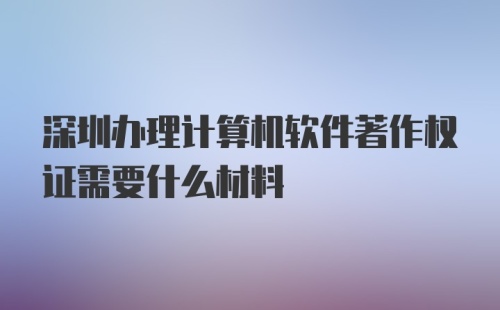 深圳办理计算机软件著作权证需要什么材料